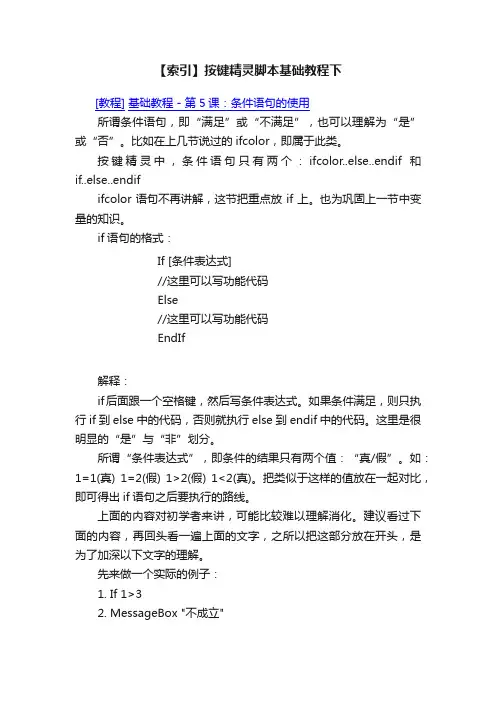 【索引】按键精灵脚本基础教程下

[教程] 基础教程 - 第 5 课：条件语句的使用

所谓条件语句，即“满足”或“不满足”，也可以理解为“是”或“否”。比如在上几节说过的 ifcolor，即属于此类。

按键精灵中，条件语句只有两个：ifcolor..else..endif 和 if..else..endif

ifcolor 语句不再讲解，这节把重点放 if 上。也为巩固上一节中变量的知识。

if 语句的格式：

If [条件表达式]
//这里可以写功能代码
Else
//这里可以写功能代码
EndIf

解释：

if 后面跟一个空格键，然后写条件表达式。如果条件满足，则只执行 if 到 else 中的代码，否则就执行 else 到 endif 中的代码。这里是很明显的“是”与“非”划分。

所谓“条件表达式”，即条件的结果只有两个值：“真/假”。如：1=1(真) 1=2(假) 1>2(假) 1<2(真)。把类似于这样的值放在一起对比，即可得出 if 语句之后要执行的路线。

上面的内容对初学者来讲，可能比较难以理解消化。建议看过下面的内容，再回头看一遍上面的文字，之所以把这部分放在开头，是为了加深以下文字的理解。

先来做一个实际的例子：

1. If 1>3
2. MessageBox "不成立"